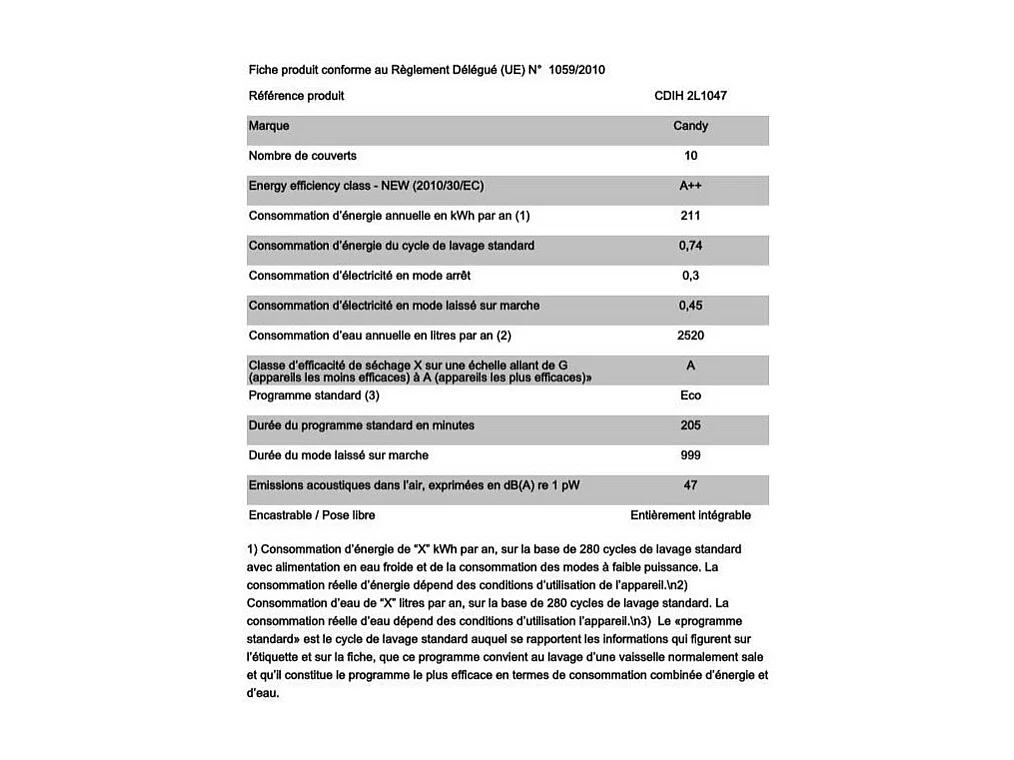 Fiche produit conforme au Règlement Délégué (UE) N° 1059/2010

| Référence produit | CDIH 2L1047 |
|---|---|
| Marque | Candy |
| Nombre de couverts | 10 |
| Energy efficiency class - NEW (2010/30/EC) | A++ |
| Consommation d'énergie annuelle en kWh par an (1) | 211 |
| Consommation d'énergie du cycle de lavage standard | 0,74 |
| Consommation d'électricité en mode arrêt | 0,3 |
| Consommation d'électricité en mode laissé sur marche | 0,45 |
| Consommation d'eau annuelle en litres par an (2) | 2520 |
| Classe d'efficacité de séchage X sur une échelle allant de G (appareils les moins efficaces) à A (appareils les plus efficaces)» | A |
| Programme standard (3) | Eco |
| Durée du programme standard en minutes | 205 |
| Durée du mode laissé sur marche | 999 |
| Emissions acoustiques dans l'air, exprimées en dB(A) re 1 pW | 47 |
| Encastrable / Pose libre | Entièrement intégrable |

1) Consommation d'énergie de "X" kWh par an, sur la base de 280 cycles de lavage standard avec alimentation en eau froide et de la consommation des modes à faible puissance. La consommation réelle d'énergie dépend des conditions d'utilisation de l'appareil.\n2) Consommation d'eau de "X" litres par an, sur la base de 280 cycles de lavage standard. La consommation réelle d'eau dépend des conditions d'utilisation l'appareil.\n3) Le «programme standard» est le cycle de lavage standard auquel se rapportent les informations qui figurent sur l'étiquette et sur la fiche, que ce programme convient au lavage d'une vaisselle normalement sale et qu'il constitue le programme le plus efficace en termes de consommation combinée d'énergie et d'eau.